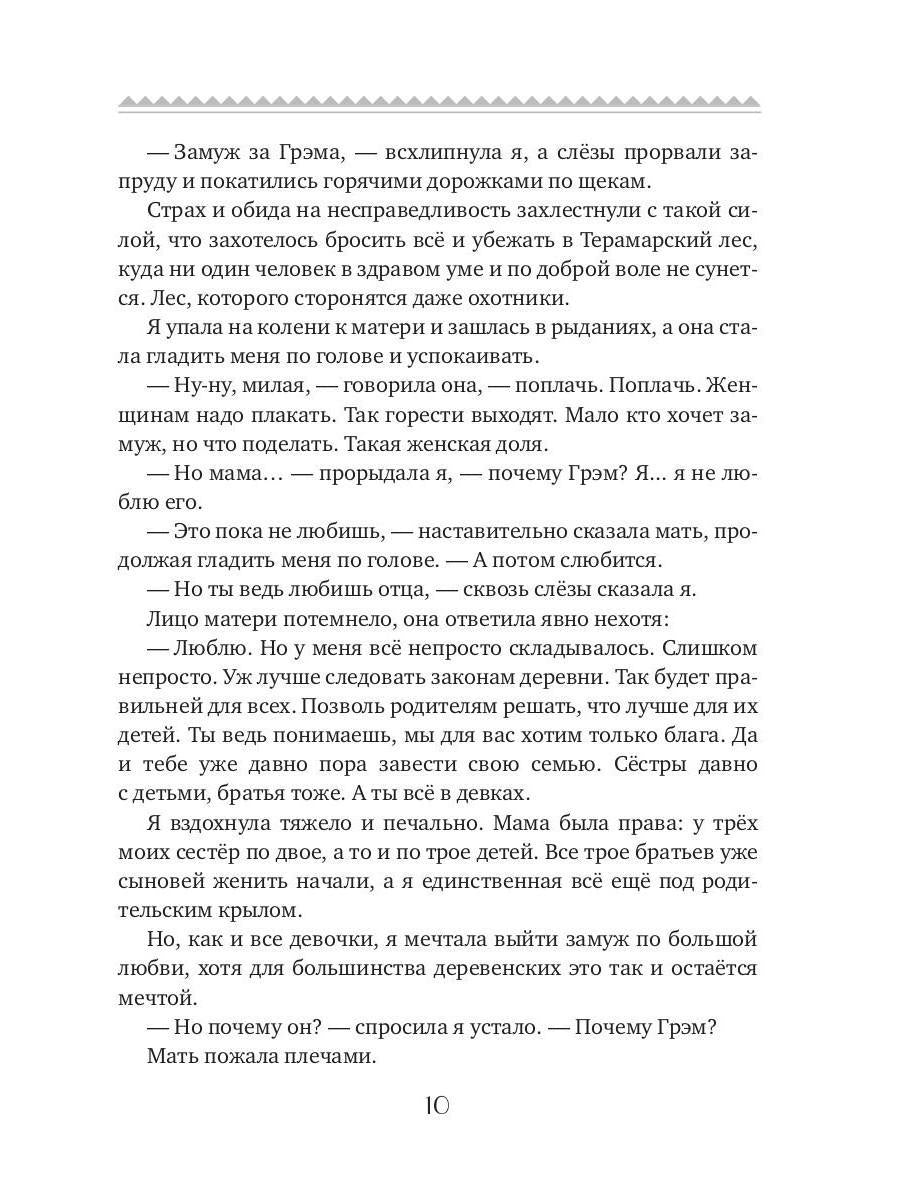 — Замуж за Грэма, — всхлипнула я, а слёзы прорвали запруду и покатились горячими дорожками по щекам.

Страх и обида на несправедливость захлестнули с такой силой, что захотелось бросить всё и убежать в Терамарский лес, куда ни один человек в здравом уме и по доброй воле не сунется. Лес, которого сторонятся даже охотники.

Я упала на колени к матери и зашлась в рыданиях, а она стала гладить меня по голове и успокаивать.

— Ну-ну, милая, — говорила она, — поплачь. Поплачь. Женщинам надо плакать. Так горести выходят. Мало кто хочет замуж, но что поделать. Такая женская доля.

— Но мама… — прорыдала я, — почему Грэм? Я… я не люблю его.

— Это пока не любишь, — наставительно сказала мать, продолжая гладить меня по голове. — А потом слюбится.

— Но ты ведь любишь отца, — сквозь слёзы сказала я.

Лицо матери потемнело, она ответила явно нехотя:

— Люблю. Но у меня всё непросто складывалось. Слишком непросто. Уж лучше следовать законам деревни. Так будет правильней для всех. Позволь родителям решать, что лучше для их детей. Ты ведь понимаешь, мы для вас хотим только блага. Да и тебе уже давно пора завести свою семью. Сёстры давно с детьми, братья тоже. А ты всё в девках.

Я вздохнула тяжело и печально. Мама была права: у трёх моих сестёр по двое, а то и по трое детей. Все трое братьев уже сыновей женить начали, а я единственная всё ещё под родительским крылом.

Но, как и все девочки, я мечтала выйти замуж по большой любви, хотя для большинства деревенских это так и остаётся мечтой.

— Но почему он? — спросила я устало. — Почему Грэм?

Мать пожала плечами.

10